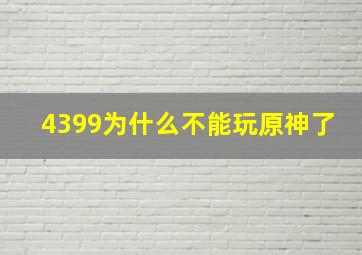 4399为什么不能玩原神了